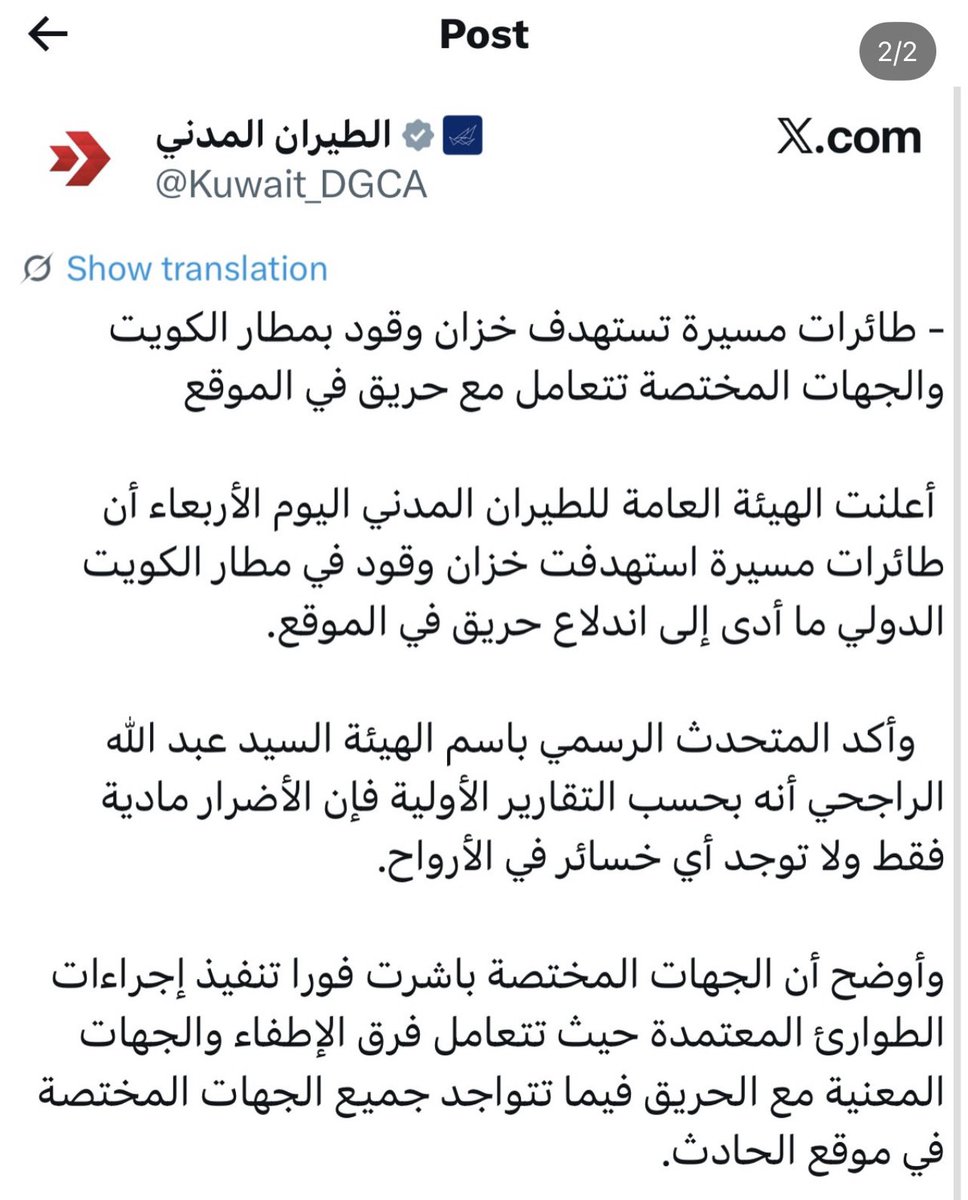 Post

2/2

الطيران المدني
@Kuwait_DGCA

X.com

Show translation

- طائرات مسيرة تستهدف خزان وقود بمطار الكويت والجهات المختصة تتعامل مع حريق في الموقع

أعلنت الهيئة العامة للطيران المدني اليوم الأربعاء أن طائرات مسيرة استهدفت خزان وقود في مطار الكويت الدولي ما أدى إلى اندلاع حريق في الموقع.

وأكد المتحدث الرسمي باسم الهيئة السيد عبد الله الراجحي أنه بحسب التقارير الأولية فإن الأضرار مادية فقط ولا توجد أي خسائر في الأرواح.

وأوضح أن الجهات المختصة باشرت فورا تنفيذ إجراءات الطوارئ المعتمدة حيث تتعامل فرق الإطفاء والجهات المعنية مع الحريق فيما تتواجد جميع الجهات المختصة في موقع الحادث.